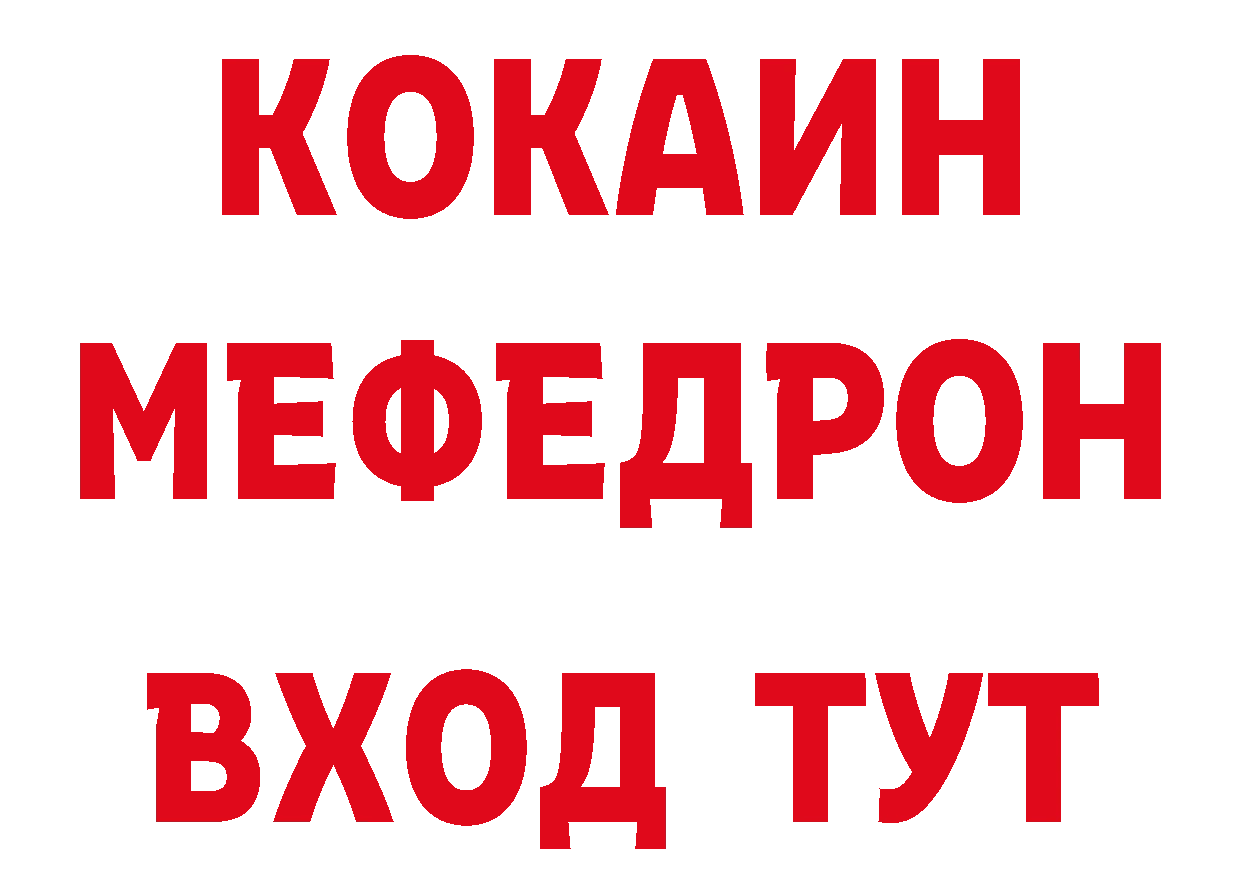 КОКАИН
МЕФЕДРОН
ВХОД ТУТ